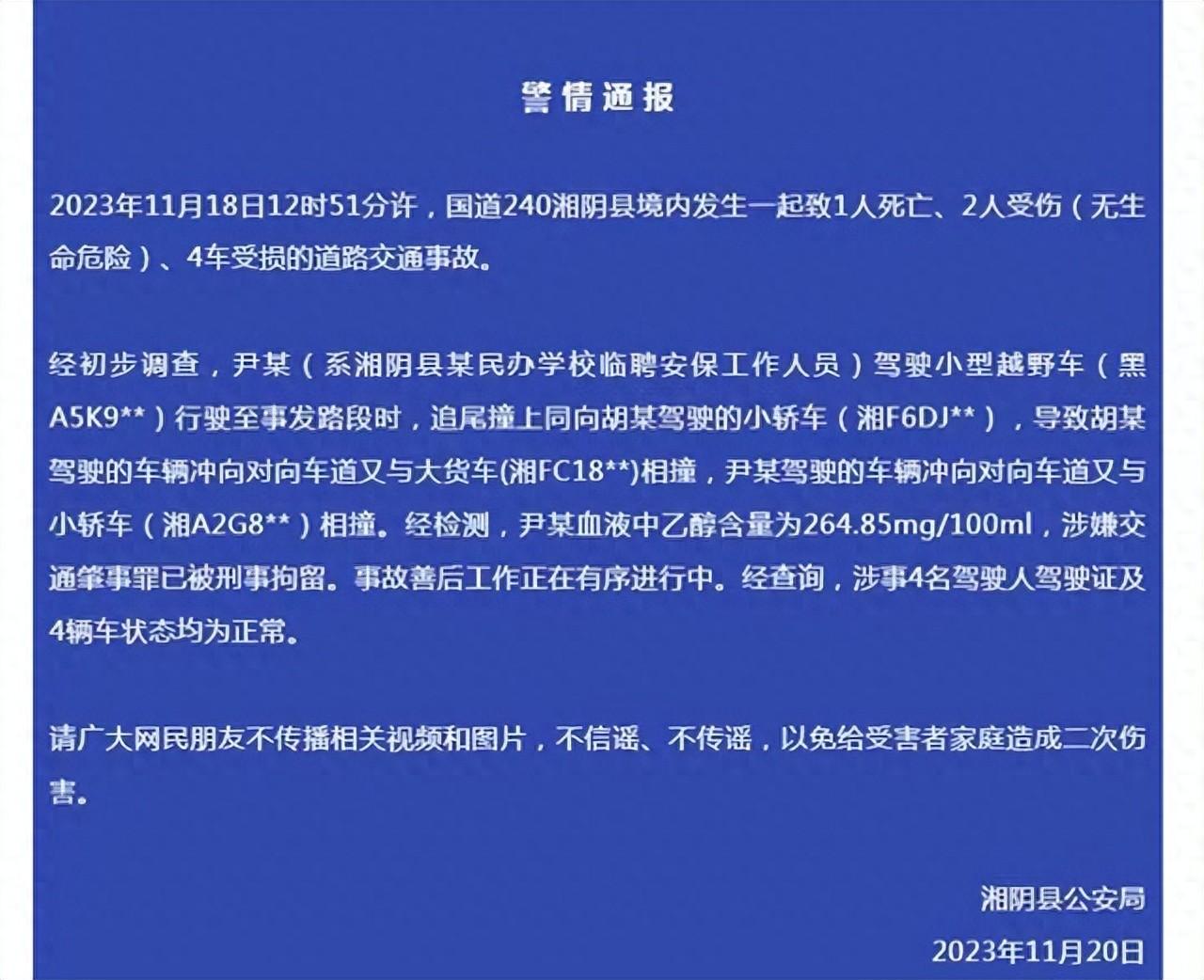 警情通报

2023年11月18日12时51分许，国道240湘阴县境内发生一起致1人死亡、2人受伤（无生命危险）、4车受损的道路交通事故。

经初步调查，尹某（系湘阴县某民办学校临聘安保工作人员）驾驶小型越野车（黑A5K9**）行驶至事发路段时，追尾撞上同向胡某驾驶的小轿车（湘F6DJ**），导致胡某驾驶的车辆冲向对向车道又与大货车(湘FC18**)相撞，尹某驾驶的车辆冲向对向车道又与小轿车（湘A2G8**）相撞。经检测，尹某血液中乙醇含量为264.85mg/100ml，涉嫌交通肇事罪已被刑事拘留。事故善后工作正在有序进行中。经查询，涉事4名驾驶人驾驶证及4辆车状态均为正常。

请广大网民朋友不传播相关视频和图片，不信谣、不传谣，以免给受害者家庭造成二次伤害。

湘阴县公安局
2023年11月20日